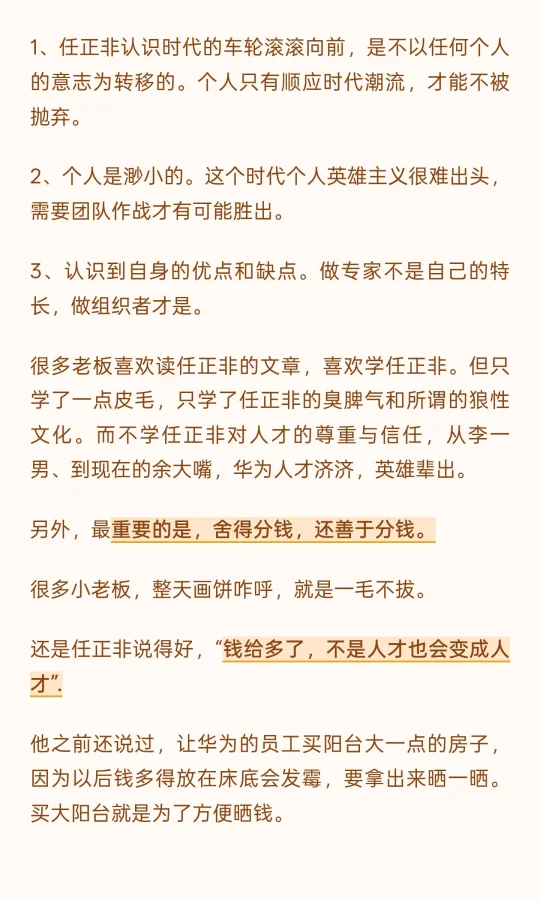 1、任正非认识时代的车轮滚滚向前，是不以任何个人的意志为转移的。个人只有顺应时代潮流，才能不被抛弃。

2、个人是渺小的。这个时代个人英雄主义很难出头，需要团队作战才有可能胜出。

3、认识到自身的优点和缺点。做专家不是自己的特长，做组织者才是。

很多老板喜欢读任正非的文章，喜欢学任正非。但只学了一点皮毛，只学了任正非的臭脾气和所谓的狼性文化。而不学任正非对人才的尊重与信任，从李一男、到现在的余大嘴，华为人才济济，英雄辈出。

另外，最重要的是，舍得分钱，还善于分钱。

很多小老板，整天画饼咋呼，就是一毛不拔。

还是任正非说得好，“钱给多了，不是人才也会变成人才”.

他之前还说过，让华为的员工买阳台大一点的房子，因为以后钱多得放在床底会发霉，要拿出来晒一晒。买大阳台就是为了方便晒钱。